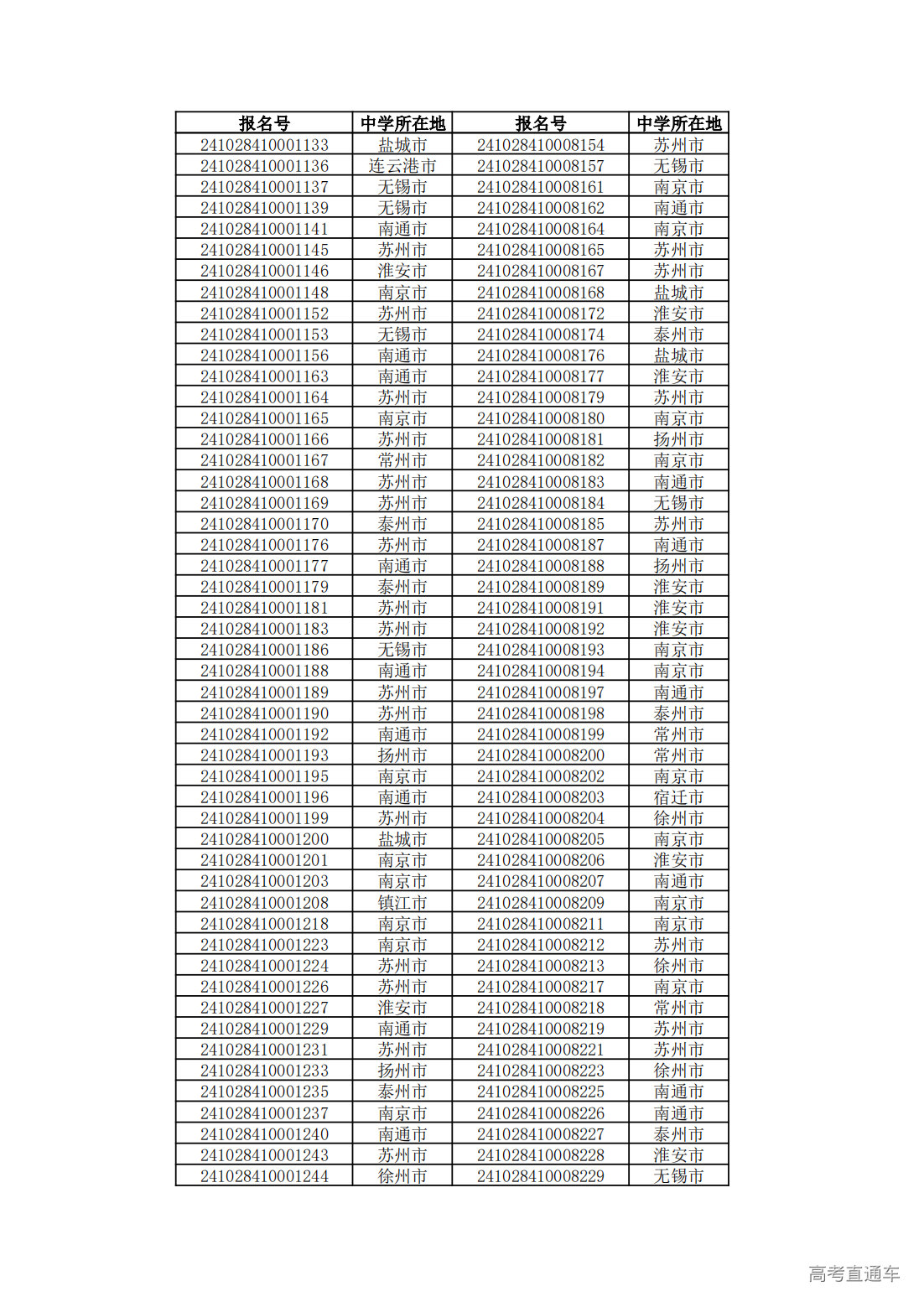 | 报名号 | 中学所在地 | 报名号 | 中学所在地 |
|---|---|---|---|
| 241028410001133 | 盐城市 | 241028410008154 | 苏州市 |
| 241028410001136 | 连云港市 | 241028410008157 | 无锡市 |
| 241028410001137 | 无锡市 | 241028410008161 | 南京市 |
| 241028410001139 | 无锡市 | 241028410008162 | 南通市 |
| 241028410001141 | 南通市 | 241028410008164 | 南京市 |
| 241028410001145 | 苏州市 | 241028410008165 | 苏州市 |
| 241028410001146 | 淮安市 | 241028410008167 | 苏州市 |
| 241028410001148 | 南京市 | 241028410008168 | 盐城市 |
| 241028410001152 | 苏州市 | 241028410008172 | 淮安市 |
| 241028410001153 | 无锡市 | 241028410008174 | 泰州市 |
| 241028410001156 | 南通市 | 241028410008176 | 盐城市 |
| 241028410001163 | 南通市 | 241028410008177 | 淮安市 |
| 241028410001164 | 苏州市 | 241028410008179 | 苏州市 |
| 241028410001165 | 南京市 | 241028410008180 | 南京市 |
| 241028410001166 | 苏州市 | 241028410008181 | 扬州市 |
| 241028410001167 | 常州市 | 241028410008182 | 南京市 |
| 241028410001168 | 苏州市 | 241028410008183 | 南通市 |
| 241028410001169 | 苏州市 | 241028410008184 | 无锡市 |
| 241028410001170 | 泰州市 | 241028410008185 | 苏州市 |
| 241028410001176 | 苏州市 | 241028410008187 | 南通市 |
| 241028410001177 | 南通市 | 241028410008188 | 扬州市 |
| 241028410001179 | 泰州市 | 241028410008189 | 淮安市 |
| 241028410001181 | 苏州市 | 241028410008191 | 淮安市 |
| 241028410001183 | 苏州市 | 241028410008192 | 淮安市 |
| 241028410001186 | 无锡市 | 241028410008193 | 南京市 |
| 241028410001188 | 南通市 | 241028410008194 | 南京市 |
| 241028410001189 | 苏州市 | 241028410008197 | 南通市 |
| 241028410001190 | 苏州市 | 241028410008198 | 泰州市 |
| 241028410001192 | 南通市 | 241028410008199 | 常州市 |
| 241028410001193 | 扬州市 | 241028410008200 | 常州市 |
| 241028410001195 | 南京市 | 241028410008202 | 南京市 |
| 241028410001196 | 南通市 | 241028410008203 | 宿迁市 |
| 241028410001199 | 苏州市 | 241028410008204 | 徐州市 |
| 241028410001200 | 盐城市 | 241028410008205 | 南京市 |
| 241028410001201 | 南京市 | 241028410008206 | 淮安市 |
| 241028410001203 | 南京市 | 241028410008207 | 南通市 |
| 241028410001208 | 镇江市 | 241028410008209 | 南京市 |
| 241028410001218 | 南京市 | 241028410008211 | 南京市 |
| 241028410001223 | 南京市 | 241028410008212 | 苏州市 |
| 241028410001224 | 苏州市 | 241028410008213 | 徐州市 |
| 241028410001226 | 苏州市 | 241028410008217 | 南京市 |
| 241028410001227 | 淮安市 | 241028410008218 | 常州市 |
| 241028410001229 | 南通市 | 241028410008219 | 苏州市 |
| 241028410001231 | 苏州市 | 241028410008221 | 苏州市 |
| 241028410001233 | 扬州市 | 241028410008223 | 徐州市 |
| 241028410001235 | 泰州市 | 241028410008225 | 南通市 |
| 241028410001237 | 南京市 | 241028410008226 | 南通市 |
| 241028410001240 | 南通市 | 241028410008227 | 泰州市 |
| 241028410001243 | 苏州市 | 241028410008228 | 淮安市 |
| 241028410001244 | 徐州市 | 241028410008229 | 无锡市 |

高考直通车